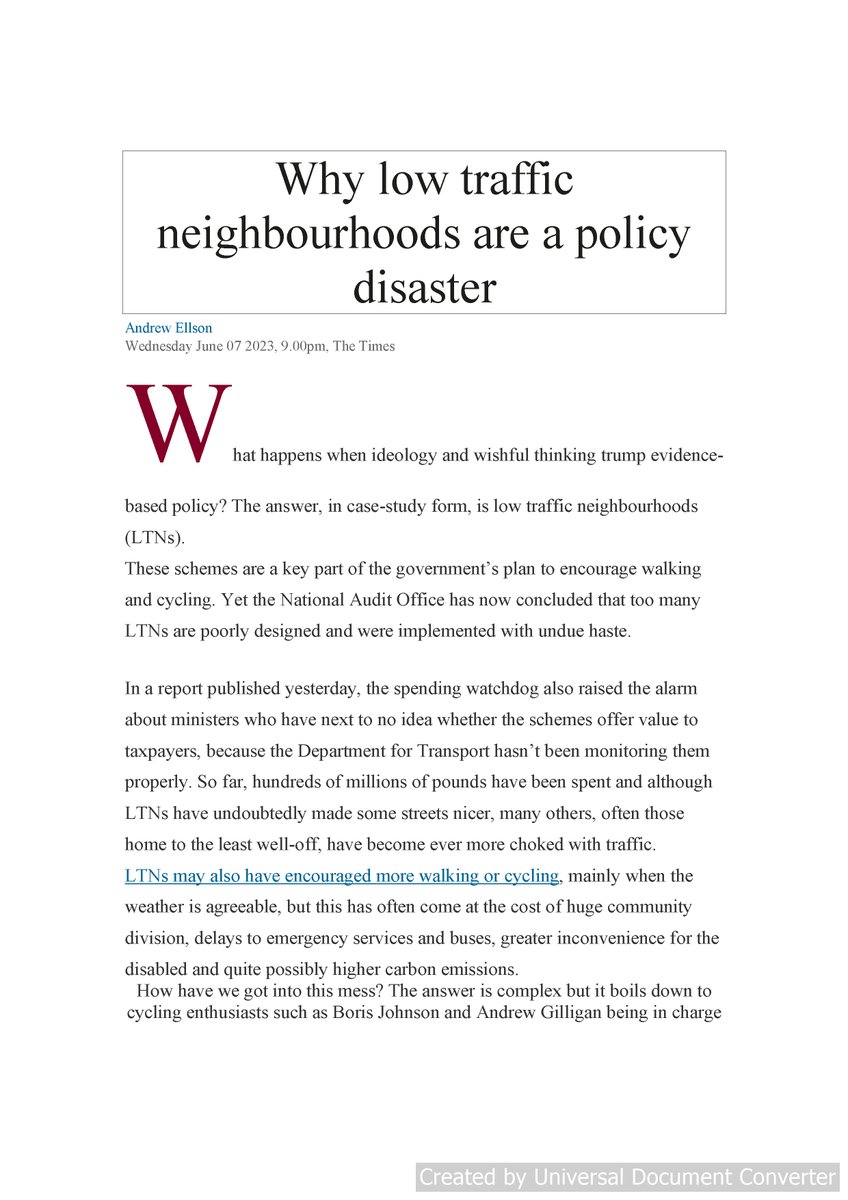 Why low traffic neighbourhoods are a policy disaster

Andrew Ellson
Wednesday June 07 2023, 9.00pm, The Times

What happens when ideology and wishful thinking trump evidence-based policy? The answer, in case-study form, is low traffic neighbourhoods (LTNs).
These schemes are a key part of the government's plan to encourage walking and cycling. Yet the National Audit Office has now concluded that too many LTNs are poorly designed and were implemented with undue haste.

In a report published yesterday, the spending watchdog also raised the alarm about ministers who have next to no idea whether the schemes offer value to taxpayers, because the Department for Transport hasn't been monitoring them properly. So far, hundreds of millions of pounds have been spent and although LTNs have undoubtedly made some streets nicer, many others, often those home to the least well-off, have become ever more choked with traffic.
LTNs may also have encouraged more walking or cycling, mainly when the weather is agreeable, but this has often come at the cost of huge community division, delays to emergency services and buses, greater inconvenience for the disabled and quite possibly higher carbon emissions.
How have we got into this mess? The answer is complex but it boils down to cycling enthusiasts such as Boris Johnson and Andrew Gilligan being in charge

Created by Universal Document Converter